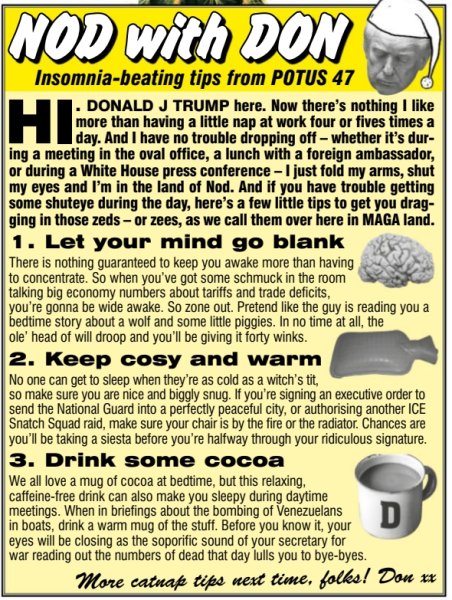 NOD with DON

Insomnia-beating tips from POTUS 47

HI. DONALD J TRUMP here. Now there's nothing I like more than having a little nap at work four or fives times a day. And I have no trouble dropping off – whether it's during a meeting in the oval office, a lunch with a foreign ambassador, or during a White House press conference – I just fold my arms, shut my eyes and I'm in the land of Nod. And if you have trouble getting some shuteye during the day, here's a few little tips to get you dragging in those zeds – or zees, as we call them over here in MAGA land.

1. Let your mind go blank

There is nothing guaranteed to keep you awake more than having to concentrate. So when you've got some schmuck in the room talking big economy numbers about tariffs and trade deficits, you're gonna be wide awake. So zone out. Pretend like the guy is reading you a bedtime story about a wolf and some little piggies. In no time at all, the ole' head of will droop and you'll be giving it forty winks.

2. Keep cosy and warm

No one can get to sleep when they're as cold as a witch's tit, so make sure you are nice and biggly snug. If you're signing an executive order to send the National Guard into a perfectly peaceful city, or authorising another ICE Snatch Squad raid, make sure your chair is by the fire or the radiator. Chances are you'll be taking a siesta before you're halfway through your ridiculous signature.

3. Drink some cocoa

We all love a mug of cocoa at bedtime, but this relaxing, caffeine-free drink can also make you sleepy during daytime meetings. When in briefings about the bombing of Venezuelans in boats, drink a warm mug of the stuff. Before you know it, your eyes will be closing as the soporific sound of your secretary for war reading out the numbers of dead that day lulls you to bye-byes.

D

More catnap tips next time, folks! Don xx